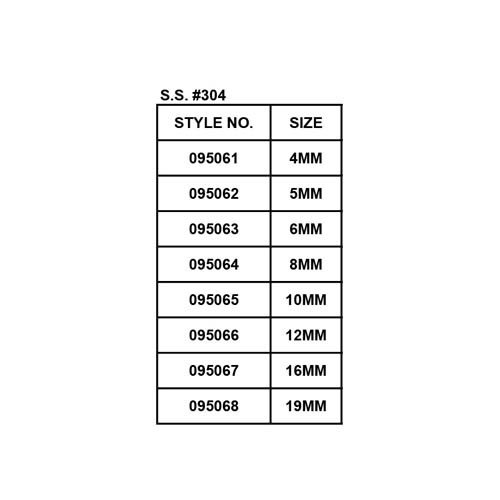 S.S. #304

| STYLE NO. | SIZE |
|---|---|
| 095061 | 4MM |
| 095062 | 5MM |
| 095063 | 6MM |
| 095064 | 8MM |
| 095065 | 10MM |
| 095066 | 12MM |
| 095067 | 16MM |
| 095068 | 19MM |